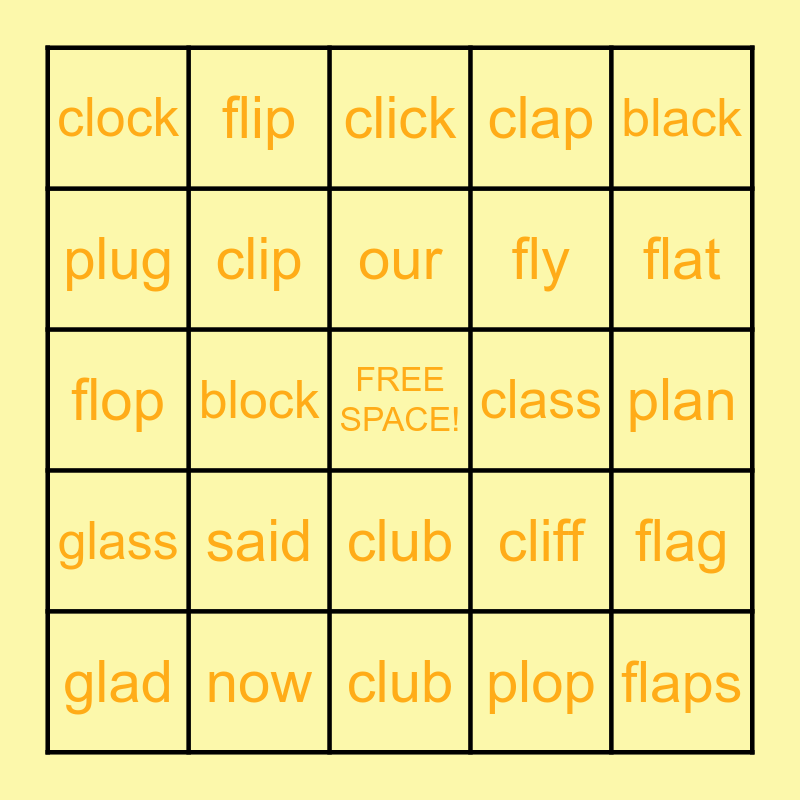 | clock | flip | click | clap | black |
|---|---|---|---|---|
| plug | clip | our | fly | flat |
| flop | block | FREE SPACE! | class | plan |
| glass | said | club | cliff | flag |
| glad | now | club | plop | flaps |